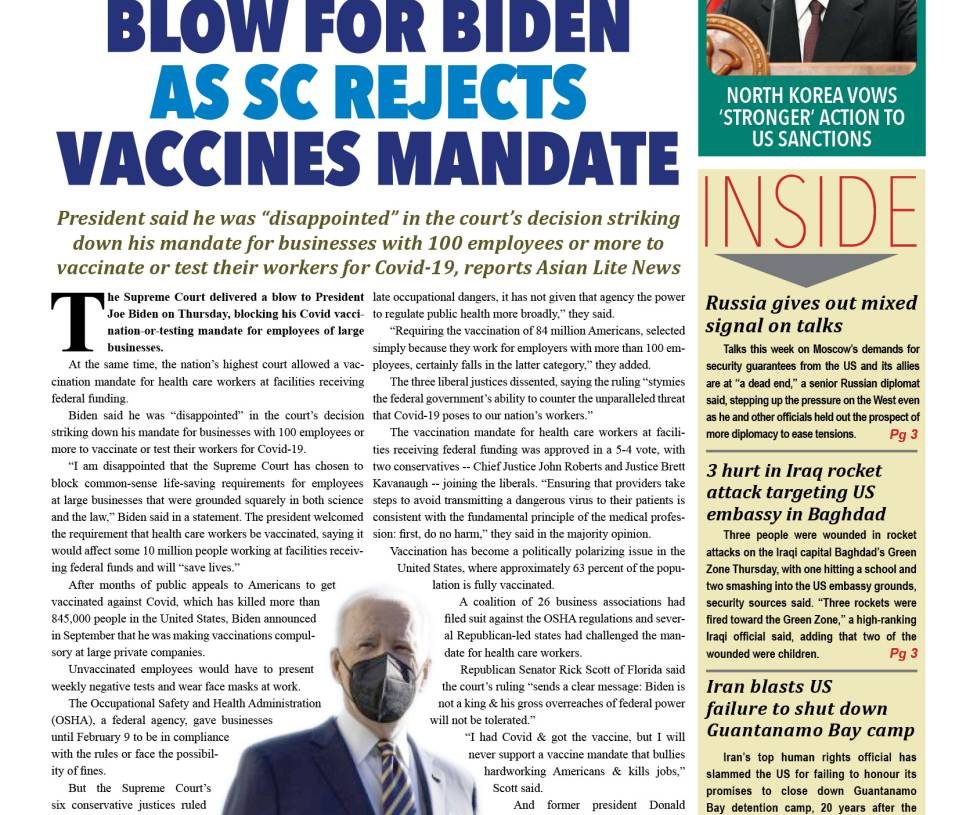 BLOW FOR BIDEN AS SC REJECTS VACCINES MANDATE

President said he was “disappointed” in the court’s decision striking down his mandate for businesses with 100 employees or more to vaccinate or test their workers for Covid-19, reports Asian Lite News

The Supreme Court delivered a blow to President Joe Biden on Thursday, blocking his Covid vaccination-or-testing mandate for employees of large businesses.

At the same time, the nation’s highest court allowed a vaccination mandate for health care workers at facilities receiving federal funding.

Biden said he was “disappointed” in the court’s decision striking down his mandate for businesses with 100 employees or more to vaccinate or test their workers for Covid-19.

“I am disappointed that the Supreme Court has chosen to block common-sense life-saving requirements for employees at large businesses that were grounded squarely in both science and the law,” Biden said in a statement. The president welcomed the requirement that health care workers be vaccinated, saying it would affect some 10 million people working at facilities receiving federal funds and will “save lives.”

After months of public appeals to Americans to get vaccinated against Covid, which has killed more than 845,000 people in the United States, Biden announced in September that he was making vaccinations compulsory at large private companies.

Unvaccinated employees would have to present weekly negative tests and wear face masks at work.

The Occupational Safety and Health Administration (OSHA), a federal agency, gave businesses until February 9 to be in compliance with the rules or face the possibility of fines.

But the Supreme Court’s six conservative justices ruled

late occupational dangers, it has not given that agency the power to regulate public health more broadly,” they said.

“Requiring the vaccination of 84 million Americans, selected simply because they work for employers with more than 100 employees, certainly falls in the latter category,” they added.

The three liberal justices dissented, saying the ruling “stymies the federal government’s ability to counter the unparalleled threat that Covid-19 poses to our nation’s workers.”

The vaccination mandate for health care workers at facilities receiving federal funding was approved in a 5-4 vote, with two conservatives -- Chief Justice John Roberts and Justice Brett Kavanaugh -- joining the liberals. “Ensuring that providers take steps to avoid transmitting a dangerous virus to their patients is consistent with the fundamental principle of the medical profession: first, do no harm,” they said in the majority opinion.

Vaccination has become a politically polarizing issue in the United States, where approximately 63 percent of the population is fully vaccinated.

A coalition of 26 business associations had filed suit against the OSHA regulations and several Republican-led states had challenged the mandate for health care workers.

Republican Senator Rick Scott of Florida said the court’s ruling “sends a clear message: Biden is not a king & his gross overreaches of federal power will not be tolerated.”

“I had Covid & got the vaccine, but I will never support a vaccine mandate that bullies hardworking Americans & kills jobs,” Scott said.

And former president Donald

NORTH KOREA VOWS ‘STRONGER’ ACTION TO US SANCTIONS

INSIDE

Russia gives out mixed signal on talks

Talks this week on Moscow’s demands for security guarantees from the US and its allies are at “a dead end,” a senior Russian diplomat said, stepping up the pressure on the West even as he and other officials held out the prospect of more diplomacy to ease tensions. Pg 3

3 hurt in Iraq rocket attack targeting US embassy in Baghdad

Three people were wounded in rocket attacks on the Iraqi capital Baghdad’s Green Zone Thursday, with one hitting a school and two smashing into the US embassy grounds, security sources said. “Three rockets were fired toward the Green Zone,” a high-ranking Iraqi official said, adding that two of the wounded were children. Pg 3

Iran blasts US failure to shut down Guantanamo Bay camp

Iran’s top human rights official has slammed the US for failing to honour its promises to close down Guantanamo Bay detention camp, 20 years after the